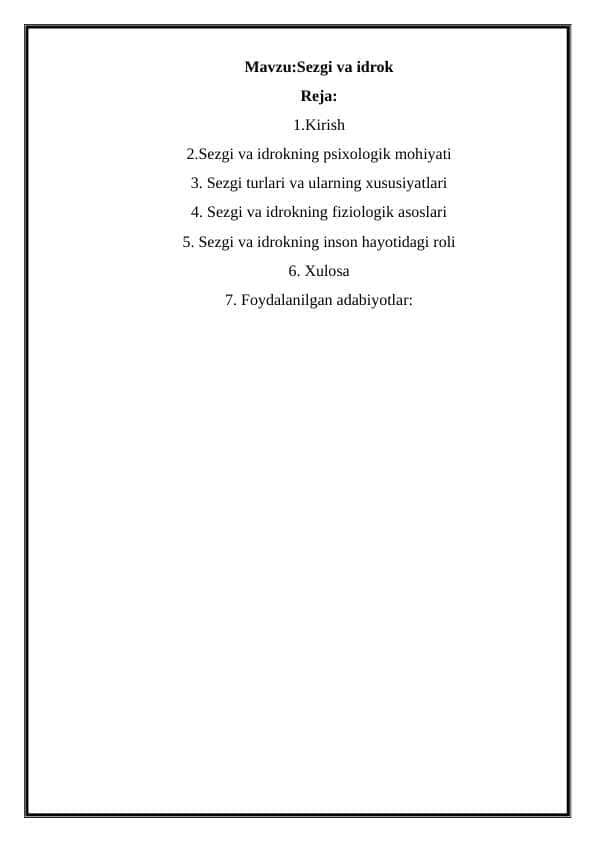 Mavzu:Sezgi va idrok
Reja:
1.Kirish
2.Sezgi va idrokning psixologik mohiyati
3. Sezgi turlari va ularning xususiyatlari
4. Sezgi va idrokning fiziologik asoslari
5. Sezgi va idrokning inson hayotidagi roli
6. Xulosa
7. Foydalanilgan adabiyotlar: